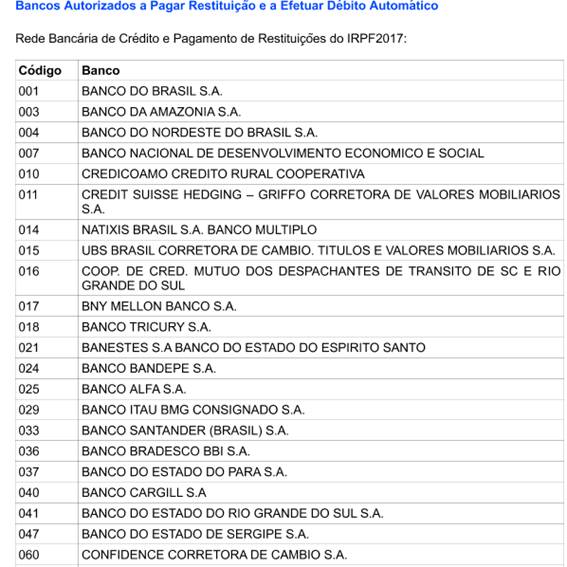 Bancos Autorizados a Pagar Restituição e a Efetuar Débito Automático

Rede Bancária de Crédito e Pagamento de Restituições do IRPF2017:

| Código | Banco |
|---|---|
| 001 | BANCO DO BRASIL S.A. |
| 003 | BANCO DA AMAZONIA S.A. |
| 004 | BANCO DO NORDESTE DO BRASIL S.A. |
| 007 | BANCO NACIONAL DE DESENVOLVIMENTO ECONOMICO E SOCIAL |
| 010 | CREDICOAMO CREDITO RURAL COOPERATIVA |
| 011 | CREDIT SUISSE HEDGING – GRIFFO CORRETORA DE VALORES MOBILIARIOS S.A. |
| 014 | NATIXIS BRASIL S.A. BANCO MULTIPLO |
| 015 | UBS BRASIL CORRETORA DE CAMBIO. TITULOS E VALORES MOBILIARIOS S.A. |
| 016 | COOP. DE CRED. MUTUO DOS DESPACHANTES DE TRANSITO DE SC E RIO GRANDE DO SUL |
| 017 | BNY MELLON BANCO S.A. |
| 018 | BANCO TRICURY S.A. |
| 021 | BANESTES S.A BANCO DO ESTADO DO ESPIRITO SANTO |
| 024 | BANCO BANDEPE S.A. |
| 025 | BANCO ALFA S.A. |
| 029 | BANCO ITAU BMG CONSIGNADO S.A. |
| 033 | BANCO SANTANDER (BRASIL) S.A. |
| 036 | BANCO BRADESCO BBI S.A. |
| 037 | BANCO DO ESTADO DO PARA S.A. |
| 040 | BANCO CARGILL S.A |
| 041 | BANCO DO ESTADO DO RIO GRANDE DO SUL S.A. |
| 047 | BANCO DO ESTADO DE SERGIPE S.A. |
| 060 | CONFIDENCE CORRETORA DE CAMBIO S.A. |